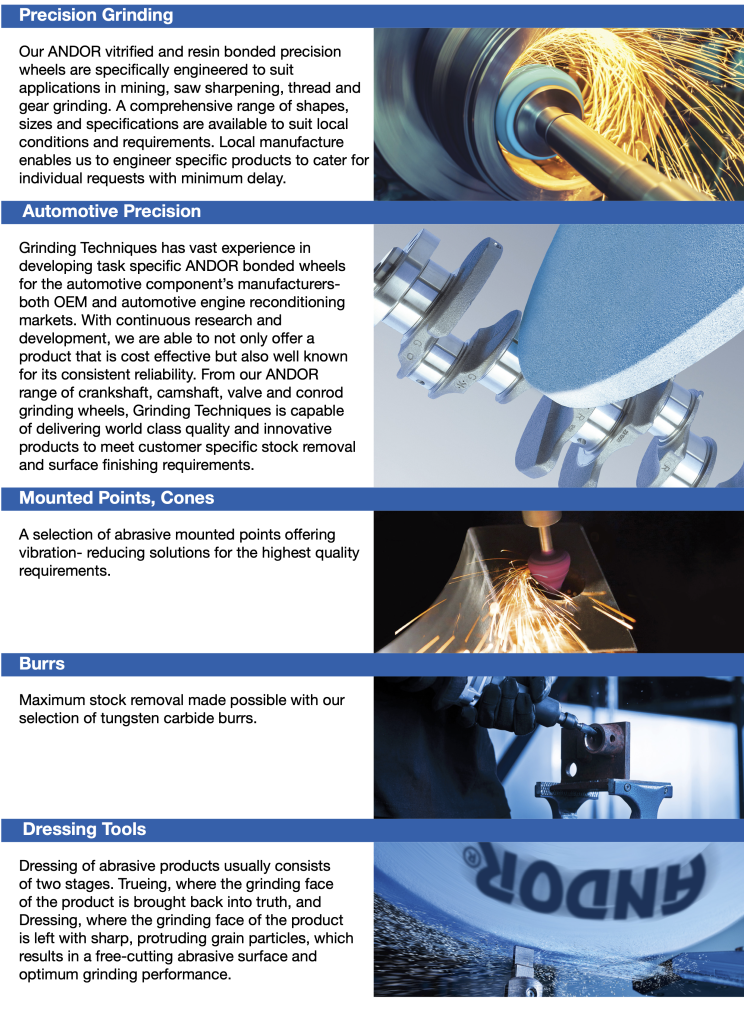 Precision Grinding

Our ANDOR vitrified and resin bonded precision wheels are specifically engineered to suit applications in mining, saw sharpening, thread and gear grinding. A comprehensive range of shapes, sizes and specifications are available to suit local conditions and requirements. Local manufacture enables us to engineer specific products to cater for individual requests with minimum delay.

Automotive Precision

Grinding Techniques has vast experience in developing task specific ANDOR bonded wheels for the automotive component's manufacturers- both OEM and automotive engine reconditioning markets. With continuous research and development, we are able to not only offer a product that is cost effective but also well known for its consistent reliability. From our ANDOR range of crankshaft, camshaft, valve and conrod grinding wheels, Grinding Techniques is capable of delivering world class quality and innovative products to meet customer specific stock removal and surface finishing requirements.

Mounted Points, Cones

A selection of abrasive mounted points offering vibration- reducing solutions for the highest quality requirements.

Burrs

Maximum stock removal made possible with our selection of tungsten carbide burrs.

Dressing Tools

Dressing of abrasive products usually consists of two stages. Trueing, where the grinding face of the product is brought back into truth, and Dressing, where the grinding face of the product is left with sharp, protruding grain particles, which results in a free-cutting abrasive surface and optimum grinding performance.

ANDOR®